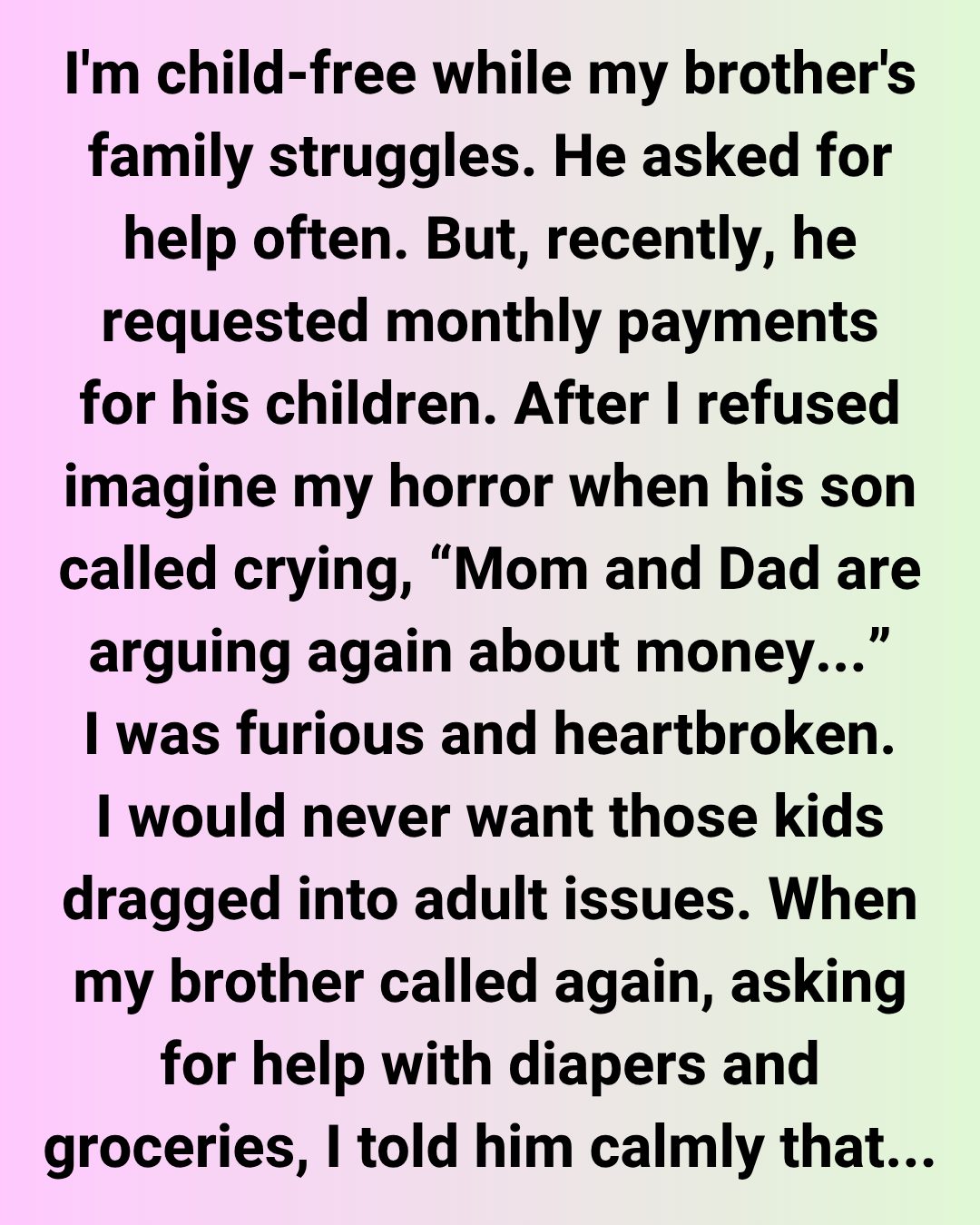 I'm child-free while my brother's family struggles. He asked for help often. But, recently, he requested monthly payments for his children. After I refused imagine my horror when his son called crying, "Mom and Dad are arguing again about money..." I was furious and heartbroken. I would never want those kids dragged into adult issues. When my brother called again, asking for help with diapers and groceries, I told him calmly that...